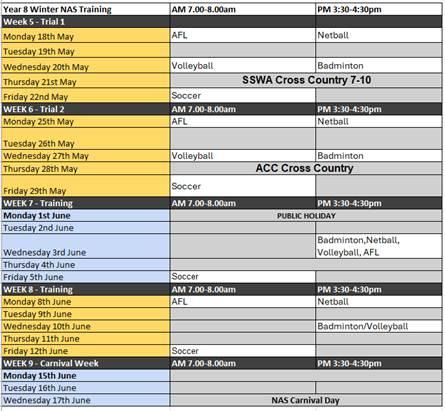 | Year 8 Winter NAS Training | AM 7.00-8.00am | PM 3:30-4:30pm |
|---|---|---|
| Week 5 - Trial 1 | | |
| Monday 18th May | AFL | Netball |
| Tuesday 19th May | | |
| Wednesday 20th May | Volleyball | Badminton |
| Thursday 21st May | SSWA Cross Country 7-10 | |
| Friday 22nd May | Soccer | |
| WEEK 6 - Trial 2 | AM 7.00-8.00am | PM 3:30-4:30pm |
| Monday 25th May | AFL | Netball |
| Tuesday 26th May | | |
| Wednesday 27th May | Volleyball | Badminton |
| Thursday 28th May | ACC Cross Country | |
| Friday 29th May | Soccer | |
| WEEK 7 - Training | AM 7.00-8.00am | PM 3:30-4:30pm |
| Monday 1st June | PUBLIC HOLIDAY | |
| Tuesday 2nd June | | |
| Wednesday 3rd June | | Badminton,Netball, Volleyball, AFL |
| Thursday 4th June | | |
| Friday 5th June | Soccer | |
| WEEK 8 - Training | AM 7.00-8.00am | PM 3:30-4:30pm |
| Monday 8th June | AFL | Netball |
| Tuesday 9th June | | |
| Wednesday 10th June | | Badminton/Volleyball |
| Thursday 11th June | | |
| Friday 12th June | Soccer | |
| WEEK 9 - Carnival Week | AM 7.00-8.00am | PM 3:30-4:30pm |
| Monday 15th June | | |
| Tuesday 16th June | | |
| Wednesday 17th June | NAS Carnival Day | |